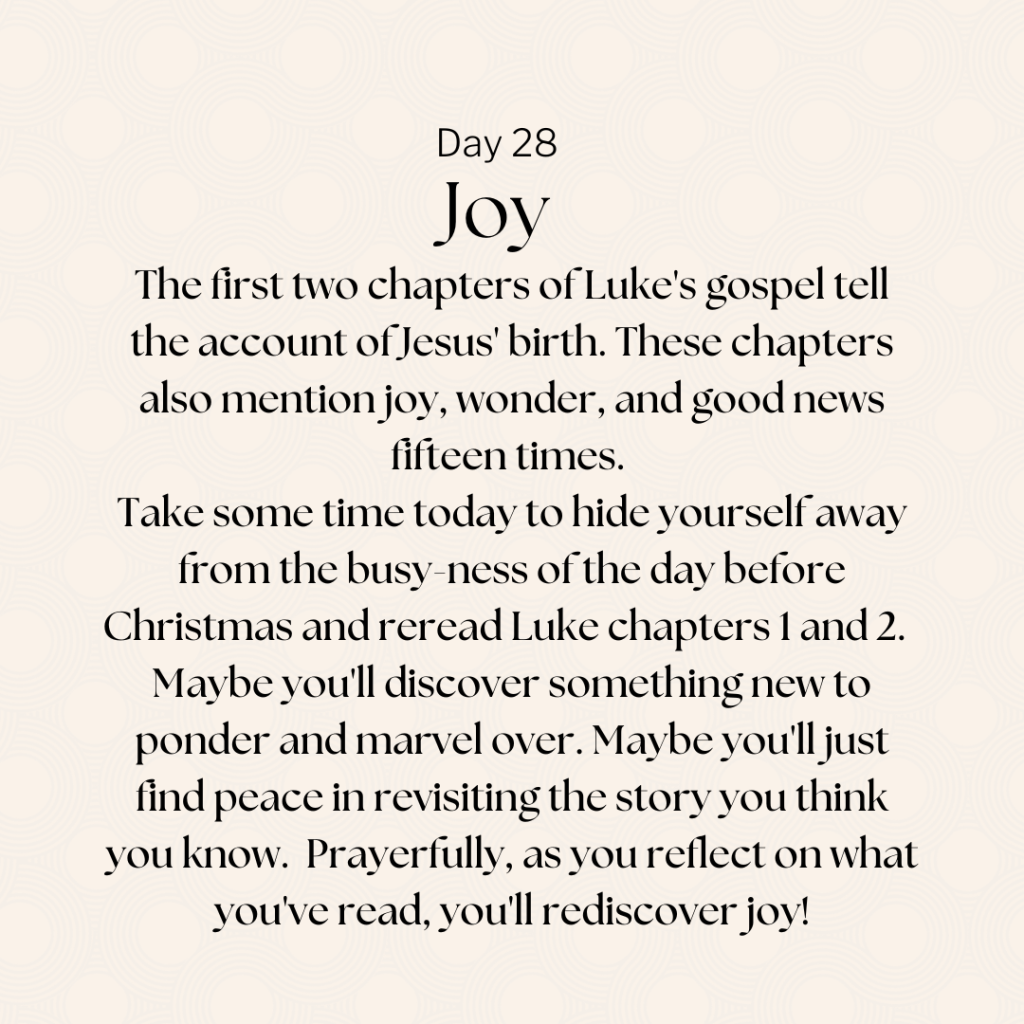 Day 28
Joy

The first two chapters of Luke's gospel tell the account of Jesus' birth. These chapters also mention joy, wonder, and good news fifteen times.
Take some time today to hide yourself away from the busy-ness of the day before Christmas and reread Luke chapters 1 and 2. Maybe you'll discover something new to ponder and marvel over. Maybe you'll just find peace in revisiting the story you think you know. Prayerfully, as you reflect on what you've read, you'll rediscover joy!